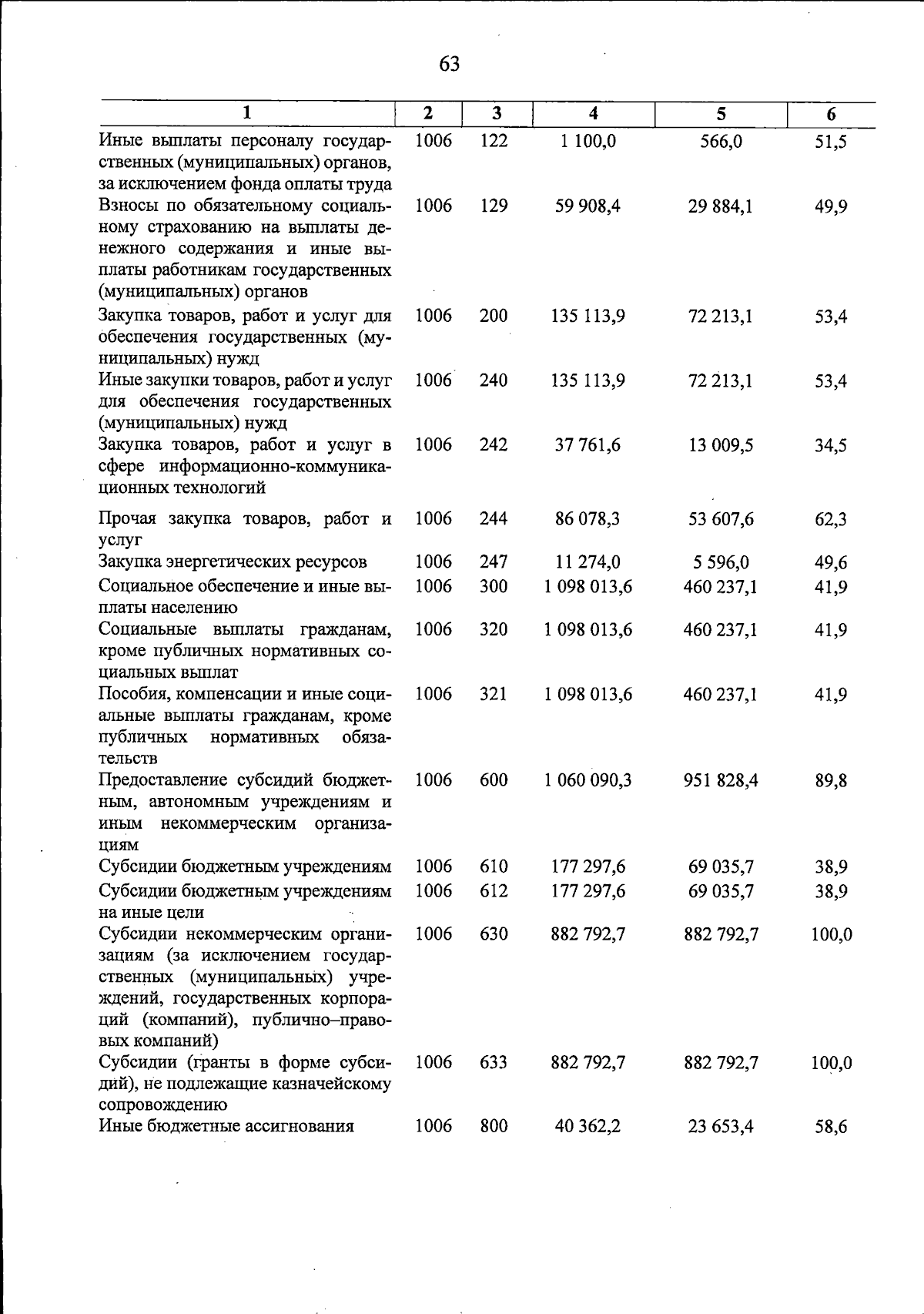 63

| 1 | 2 | 3 | 4 | 5 | 6 |
|---|---|---|---|---|---|
| Иные выплаты персоналу государственных (муниципальных) органов, за исключением фонда оплаты труда | 1006 | 122 | 1 100,0 | 566,0 | 51,5 |
| Взносы по обязательному социальному страхованию на выплаты денежного содержания и иные выплаты работникам государственных (муниципальных) органов | 1006 | 129 | 59 908,4 | 29 884,1 | 49,9 |
| Закупка товаров, работ и услуг для обеспечения государственных (муниципальных) нужд | 1006 | 200 | 135 113,9 | 72 213,1 | 53,4 |
| Иные закупки товаров, работ и услуг для обеспечения государственных (муниципальных) нужд | 1006 | 240 | 135 113,9 | 72 213,1 | 53,4 |
| Закупка товаров, работ и услуг в сфере информационно-коммуникационных технологий | 1006 | 242 | 37 761,6 | 13 009,5 | 34,5 |
| Прочая закупка товаров, работ и услуг | 1006 | 244 | 86 078,3 | 53 607,6 | 62,3 |
| Закупка энергетических ресурсов | 1006 | 247 | 11 274,0 | 5 596,0 | 49,6 |
| Социальное обеспечение и иные выплаты населению | 1006 | 300 | 1 098 013,6 | 460 237,1 | 41,9 |
| Социальные выплаты гражданам, кроме публичных нормативных социальных выплат | 1006 | 320 | 1 098 013,6 | 460 237,1 | 41,9 |
| Пособия, компенсации и иные социальные выплаты гражданам, кроме публичных нормативных обязательств | 1006 | 321 | 1 098 013,6 | 460 237,1 | 41,9 |
| Предоставление субсидий бюджетным, автономным учреждениям и иным некоммерческим организациям | 1006 | 600 | 1 060 090,3 | 951 828,4 | 89,8 |
| Субсидии бюджетным учреждениям | 1006 | 610 | 177 297,6 | 69 035,7 | 38,9 |
| Субсидии бюджетным учреждениям на иные цели | 1006 | 612 | 177 297,6 | 69 035,7 | 38,9 |
| Субсидии некоммерческим организациям (за исключением государственных (муниципальных) учреждений, государственных корпораций (компаний), публично–правовых компаний) | 1006 | 630 | 882 792,7 | 882 792,7 | 100,0 |
| Субсидии (гранты в форме субсидий), не подлежащие казначейскому сопровождению | 1006 | 633 | 882 792,7 | 882 792,7 | 100,0 |
| Иные бюджетные ассигнования | 1006 | 800 | 40 362,2 | 23 653,4 | 58,6 |